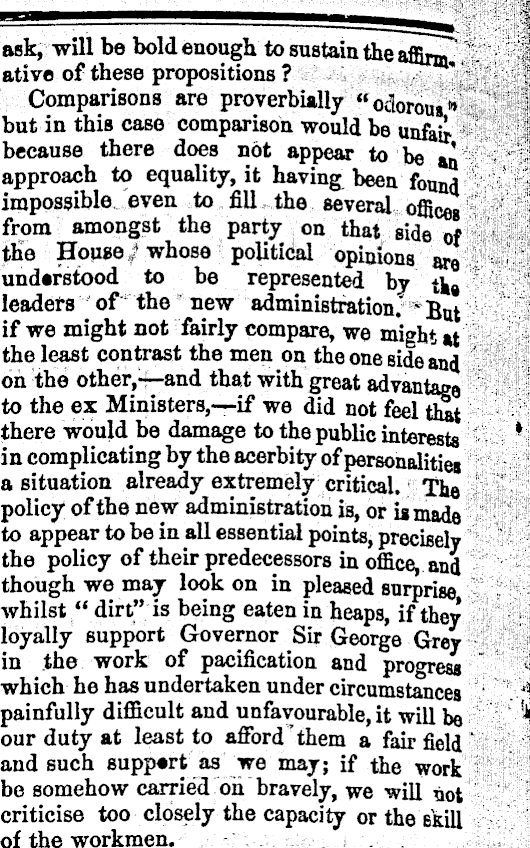 ask, will be bold enough to sustain the affirmative of these propositions?

Comparisons are proverbially "odorous," but in this case comparison would be unfair, because there does not appear to be an approach to equality, it having been found impossible even to fill the several offices from amongst the party on that side of the House whose political opinions are understood to be represented by the leaders of the new administration. But if we might not fairly compare, we might at the least contrast the men on the one side and on the other,—and that with great advantage to the ex Ministers,—if we did not feel that there would be damage to the public interests in complicating by the acerbity of personalities a situation already extremely critical. The policy of the new administration is, or is made to appear to be in all essential points, precisely the policy of their predecessors in office, and though we may look on in pleased surprise, whilst "dirt" is being eaten in heaps, if they loyally support Governor Sir George Grey in the work of pacification and progress which he has undertaken under circumstances painfully difficult and unfavourable, it will be our duty at least to afford them a fair field and such support as we may; if the work be somehow carried on bravely, we will not criticise too closely the capacity or the skill of the workmen.